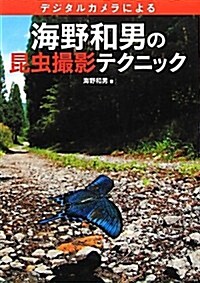 デジタルカメラによる

海野和男の昆虫撮影テクニック

海野和男 著